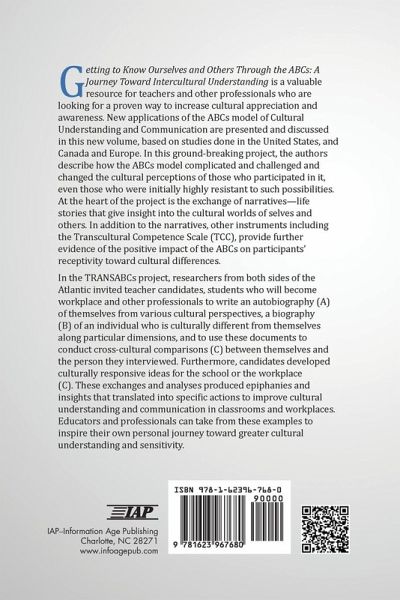 Getting to Know Ourselves and Others Through the ABCs: A Journey Toward Intercultural Understanding is a valuable resource for teachers and other professionals who are looking for a proven way to increase cultural appreciation and awareness. New applications of the ABCs model of Cultural Understanding and Communication are presented and discussed in this new volume, based on studies done in the United States, and Canada and Europe. In this ground-breaking project, the authors describe how the ABCs model complicated and challenged and changed the cultural perceptions of those who participated in it, even those who were initially highly resistant to such possibilities. At the heart of the project is the exchange of narratives—life stories that give insight into the cultural worlds of selves and others. In addition to the narratives, other instruments including the Transcultural Competence Scale (TCC), provide further evidence of the positive impact of the ABCs on participants' receptivity toward cultural differences.

In the TRANSABCs project, researchers from both sides of the Atlantic invited teacher candidates, students who will become workplace and other professionals to write an autobiography (A) of themselves from various cultural perspectives, a biography (B) of an individual who is culturally different from themselves along particular dimensions, and to use these documents to conduct cross-cultural comparisons (C) between themselves and the person they interviewed. Furthermore, candidates developed culturally responsive ideas for the school or the workplace (C). These exchanges and analyses produced epiphanies and insights that translated into specific actions to improve cultural understanding and communication in classrooms and workplaces. Educators and professionals can take from these examples to inspire their own personal journey toward greater cultural understanding and sensitivity.

IAP

IAP–Information Age Publishing
Charlotte, NC 28271
www.infoagepub.com

ISBN 978-1-62396-768-0

90000

9 781623 967680